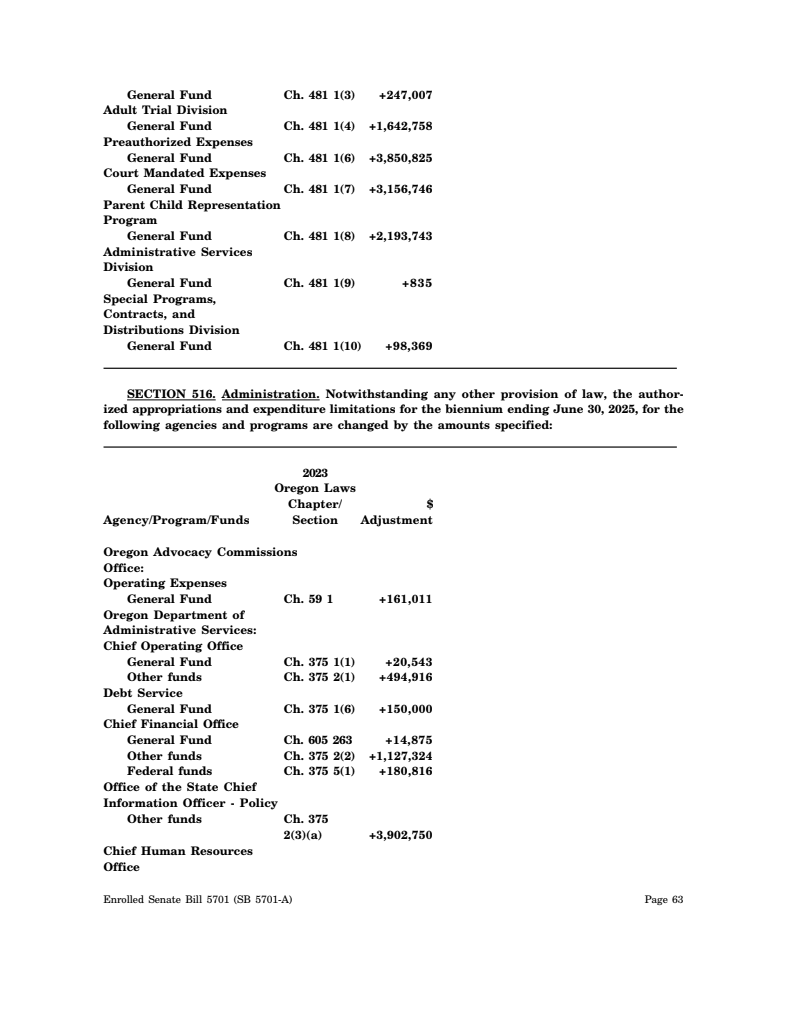 | | | |
|---|---|---|
| General Fund | Ch. 481 1(3) | +247,007 |
| Adult Trial Division | | |
| General Fund | Ch. 481 1(4) | +1,642,758 |
| Preauthorized Expenses | | |
| General Fund | Ch. 481 1(6) | +3,850,825 |
| Court Mandated Expenses | | |
| General Fund | Ch. 481 1(7) | +3,156,746 |
| Parent Child Representation Program | | |
| General Fund | Ch. 481 1(8) | +2,193,743 |
| Administrative Services Division | | |
| General Fund | Ch. 481 1(9) | +835 |
| Special Programs, Contracts, and Distributions Division | | |
| General Fund | Ch. 481 1(10) | +98,369 |

SECTION 516. Administration. Notwithstanding any other provision of law, the authorized appropriations and expenditure limitations for the biennium ending June 30, 2025, for the following agencies and programs are changed by the amounts specified:

| Agency/Program/Funds | 2023 Oregon Laws Chapter/ Section | $ Adjustment |
|---|---|---|
| Oregon Advocacy Commissions Office: | | |
| Operating Expenses | | |
| General Fund | Ch. 59 1 | +161,011 |
| Oregon Department of Administrative Services: | | |
| Chief Operating Office | | |
| General Fund | Ch. 375 1(1) | +20,543 |
| Other funds | Ch. 375 2(1) | +494,916 |
| Debt Service | | |
| General Fund | Ch. 375 1(6) | +150,000 |
| Chief Financial Office | | |
| General Fund | Ch. 605 263 | +14,875 |
| Other funds | Ch. 375 2(2) | +1,127,324 |
| Federal funds | Ch. 375 5(1) | +180,816 |
| Office of the State Chief Information Officer - Policy | | |
| Other funds | Ch. 375 2(3)(a) | +3,902,750 |
| Chief Human Resources Office | | |

Enrolled Senate Bill 5701 (SB 5701-A)

Page 63